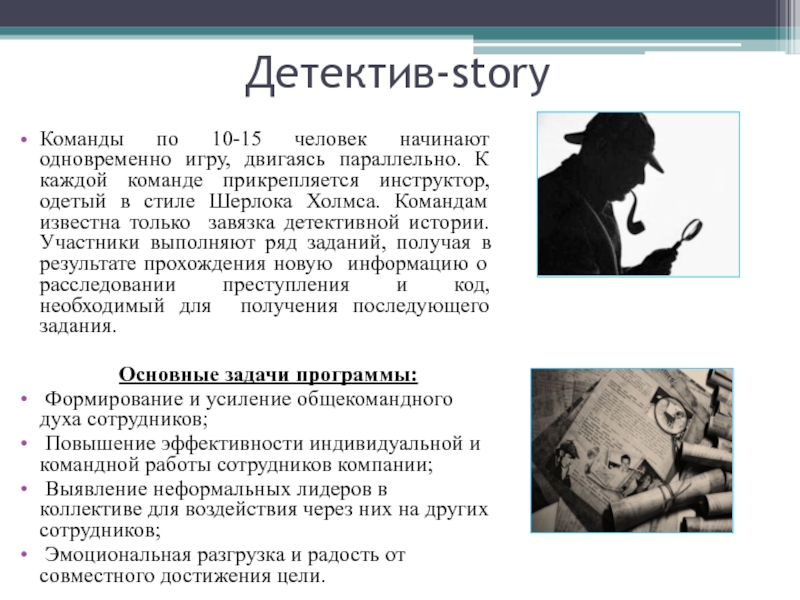 Детектив-story

• Команды по 10-15 человек начинают одновременно игру, двигаясь параллельно. К каждой команде прикрепляется инструктор, одетый в стиле Шерлока Холмса. Командам известна только завязка детективной истории. Участники выполняют ряд заданий, получая в результате прохождения новую информацию о расследовании преступления и код, необходимый для получения последующего задания.

Основные задачи программы:

• Формирование и усиление общекомандного духа сотрудников;
• Повышение эффективности индивидуальной и командной работы сотрудников компании;
• Выявление неформальных лидеров в коллективе для воздействия через них на других сотрудников;
• Эмоциональная разгрузка и радость от совместного достижения цели.